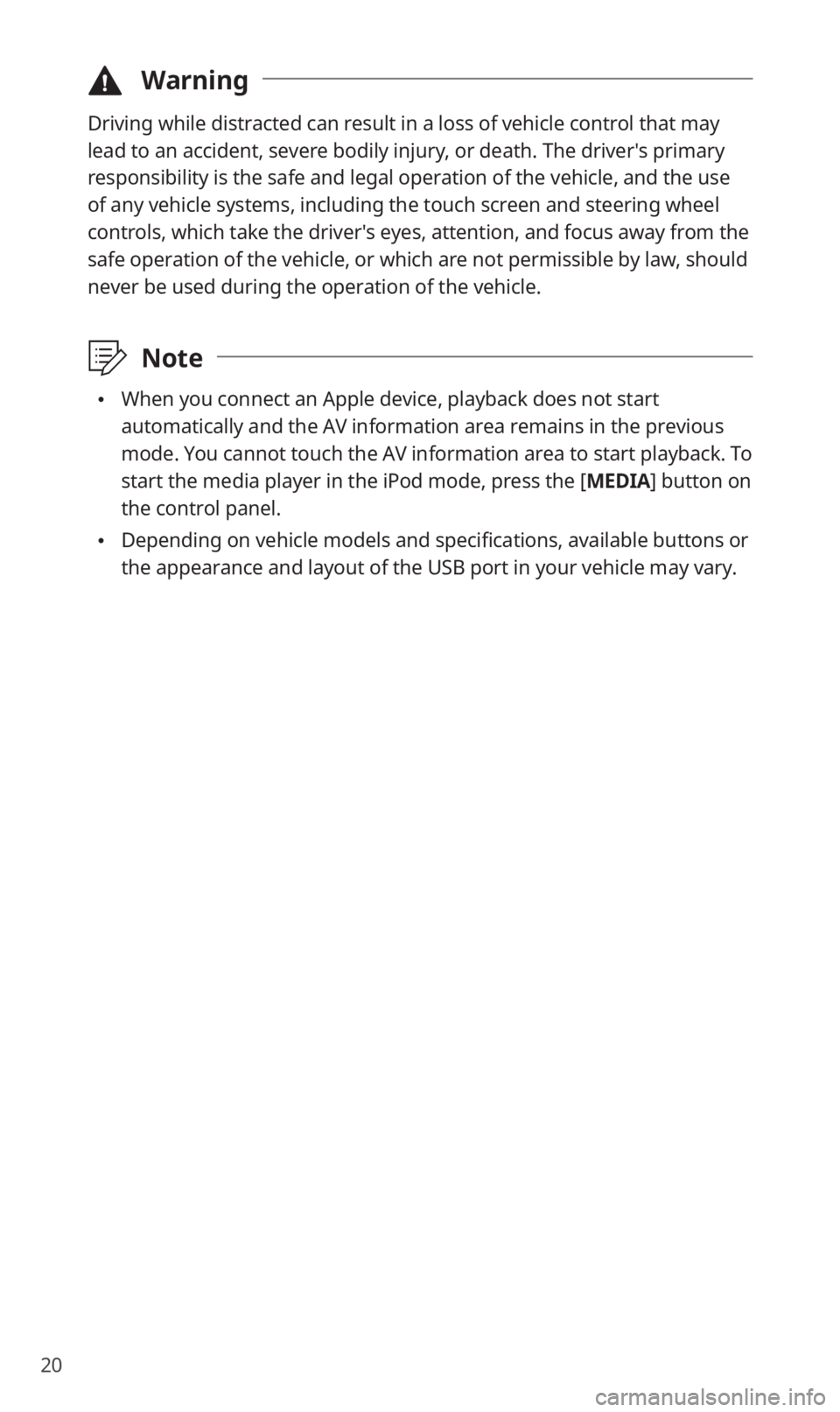 Warning

Driving while distracted can result in a loss of vehicle control that may lead to an accident, severe bodily injury, or death. The driver's primary responsibility is the safe and legal operation of the vehicle, and the use of any vehicle systems, including the touch screen and steering wheel controls, which take the driver's eyes, attention, and focus away from the safe operation of the vehicle, or which are not permissible by law, should never be used during the operation of the vehicle.

Note

• When you connect an Apple device, playback does not start automatically and the AV information area remains in the previous mode. You cannot touch the AV information area to start playback. To start the media player in the iPod mode, press the [MEDIA] button on the control panel.
• Depending on vehicle models and specifications, available buttons or the appearance and layout of the USB port in your vehicle may vary.

20

carmanualsonline.info